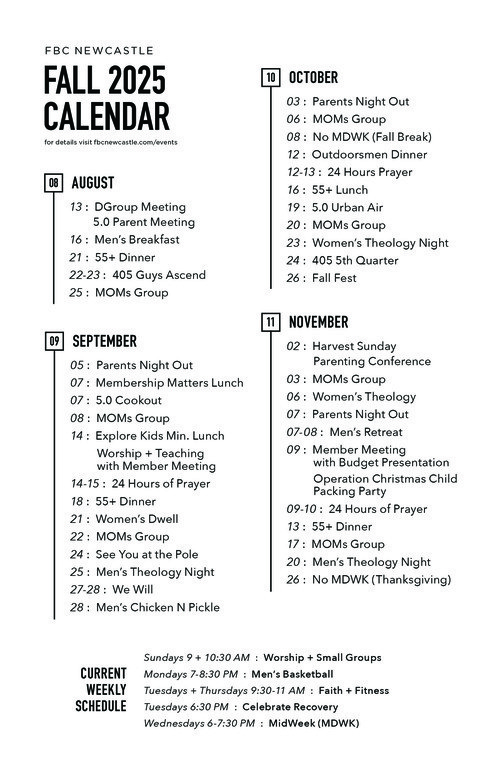 FBC NEWCASTLE

FALL 2025 CALENDAR

for details visit fbcnewcastle.com/events

08 AUGUST

13 : DGroup Meeting
5.0 Parent Meeting
16 : Men's Breakfast
21 : 55+ Dinner
22-23 : 405 Guys Ascend
25 : MOMs Group

09 SEPTEMBER

05 : Parents Night Out
07 : Membership Matters Lunch
07 : 5.0 Cookout
08 : MOMs Group
14 : Explore Kids Min. Lunch
Worship + Teaching with Member Meeting
14-15 : 24 Hours of Prayer
18 : 55+ Dinner
21 : Women's Dwell
22 : MOMs Group
24 : See You at the Pole
25 : Men's Theology Night
27-28 : We Will
28 : Men's Chicken N Pickle

10 OCTOBER

03 : Parents Night Out
06 : MOMs Group
08 : No MDWK (Fall Break)
12 : Outdoorsmen Dinner
12-13 : 24 Hours Prayer
16 : 55+ Lunch
19 : 5.0 Urban Air
20 : MOMs Group
23 : Women's Theology Night
24 : 405 5th Quarter
26 : Fall Fest

11 NOVEMBER

02 : Harvest Sunday
Parenting Conference
03 : MOMs Group
06 : Women's Theology
07 : Parents Night Out
07-08 : Men's Retreat
09 : Member Meeting with Budget Presentation
Operation Christmas Child Packing Party
09-10 : 24 Hours of Prayer
13 : 55+ Dinner
17 : MOMs Group
20 : Men's Theology Night
26 : No MDWK (Thanksgiving)

CURRENT WEEKLY SCHEDULE

Sundays 9 + 10:30 AM : Worship + Small Groups
Mondays 7-8:30 PM : Men's Basketball
Tuesdays + Thursdays 9:30-11 AM : Faith + Fitness
Tuesdays 6:30 PM : Celebrate Recovery
Wednesdays 6-7:30 PM : MidWeek (MDWK)